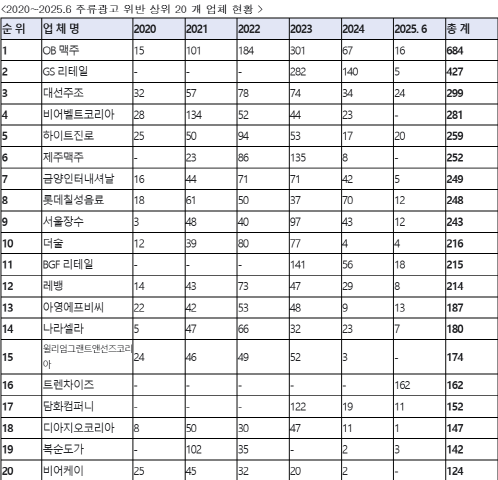 <2020~2025.6 주류광고 위반 상위 20 개 업체 현황 >

| 순 위 | 업 체 명 | 2020 | 2021 | 2022 | 2023 | 2024 | 2025. 6 | 총 계 |
|---|---|---|---|---|---|---|---|---|
| 1 | OB 맥주 | 15 | 101 | 184 | 301 | 67 | 16 | 684 |
| 2 | GS 리테일 | - | - | - | 282 | 140 | 5 | 427 |
| 3 | 대선주조 | 32 | 57 | 78 | 74 | 34 | 24 | 299 |
| 4 | 비어벨트코리아 | 28 | 134 | 52 | 44 | 23 | - | 281 |
| 5 | 하이트진로 | 25 | 50 | 94 | 53 | 17 | 20 | 259 |
| 6 | 제주맥주 | - | 23 | 86 | 135 | 8 | - | 252 |
| 7 | 금양인터내셔날 | 16 | 44 | 71 | 71 | 42 | 5 | 249 |
| 8 | 롯데칠성음료 | 18 | 61 | 50 | 37 | 70 | 12 | 248 |
| 9 | 서울장수 | 3 | 48 | 40 | 97 | 43 | 12 | 243 |
| 10 | 더술 | 12 | 39 | 80 | 77 | 4 | 4 | 216 |
| 11 | BGF 리테일 | - | - | - | 141 | 56 | 18 | 215 |
| 12 | 레뱅 | 14 | 43 | 73 | 47 | 29 | 8 | 214 |
| 13 | 아영에프비씨 | 22 | 42 | 53 | 48 | 9 | 13 | 187 |
| 14 | 나라셀라 | 5 | 47 | 66 | 32 | 23 | 7 | 180 |
| 15 | 윌리엄그랜트앤선즈코리아 | 24 | 46 | 49 | 52 | 3 | - | 174 |
| 16 | 트렌차이즈 | - | - | - | - | - | 162 | 162 |
| 17 | 담화컴퍼니 | - | - | - | 122 | 19 | 11 | 152 |
| 18 | 디아지오코리아 | 8 | 50 | 30 | 47 | 11 | 1 | 147 |
| 19 | 복순도가 | - | 102 | 35 | - | 2 | 3 | 142 |
| 20 | 비어케이 | 25 | 45 | 32 | 20 | 2 | - | 124 |